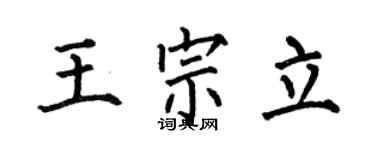 王宗立

词典网